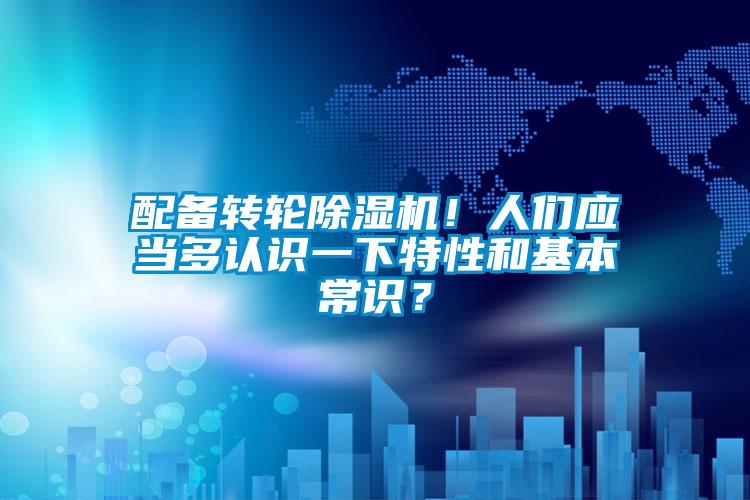 配备转轮除湿机！人们应当多认识一下特性和基本常识？